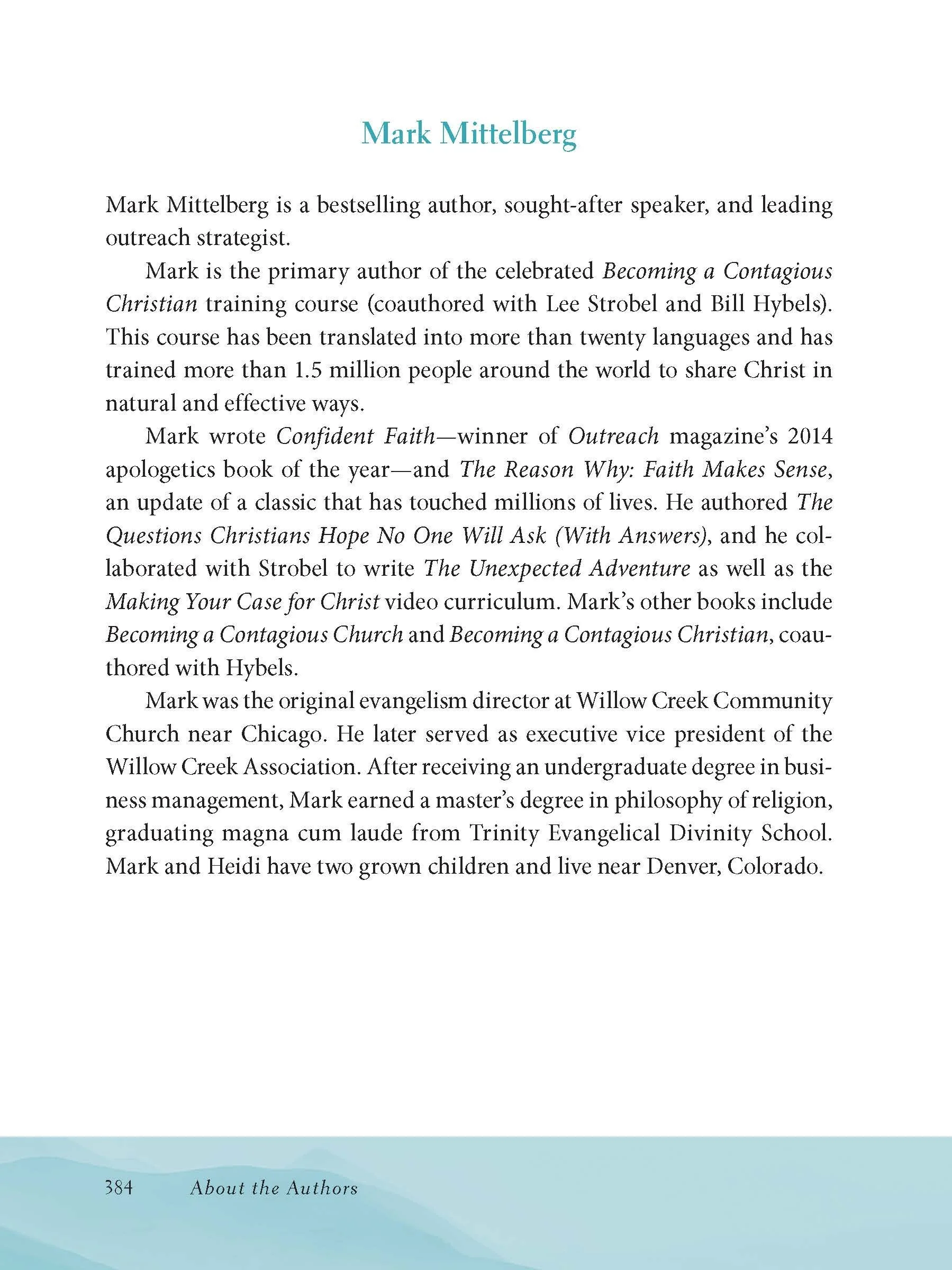 Mark Mittelberg

Mark Mittelberg is a bestselling author, sought-after speaker, and leading outreach strategist.

Mark is the primary author of the celebrated Becoming a Contagious Christian training course (coauthored with Lee Strobel and Bill Hybels). This course has been translated into more than twenty languages and has trained more than 1.5 million people around the world to share Christ in natural and effective ways.

Mark wrote Confident Faith—winner of Outreach magazine's 2014 apologetics book of the year—and The Reason Why: Faith Makes Sense, an update of a classic that has touched millions of lives. He authored The Questions Christians Hope No One Will Ask (With Answers), and he collaborated with Strobel to write The Unexpected Adventure as well as the Making Your Case for Christ video curriculum. Mark's other books include Becoming a Contagious Church and Becoming a Contagious Christian, coauthored with Hybels.

Mark was the original evangelism director at Willow Creek Community Church near Chicago. He later served as executive vice president of the Willow Creek Association. After receiving an undergraduate degree in business management, Mark earned a master's degree in philosophy of religion, graduating magna cum laude from Trinity Evangelical Divinity School. Mark and Heidi have two grown children and live near Denver, Colorado.

384 About the Authors